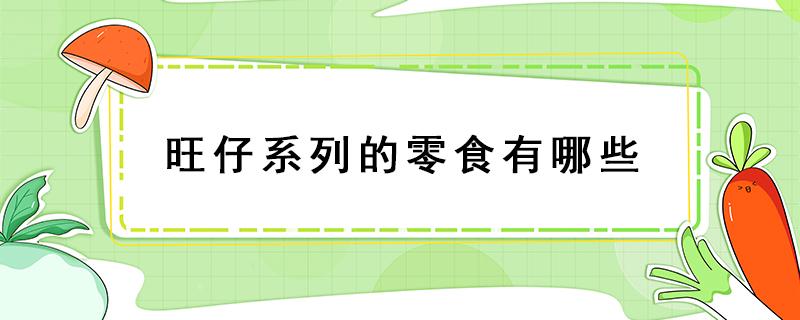 旺仔系列的零食有哪些